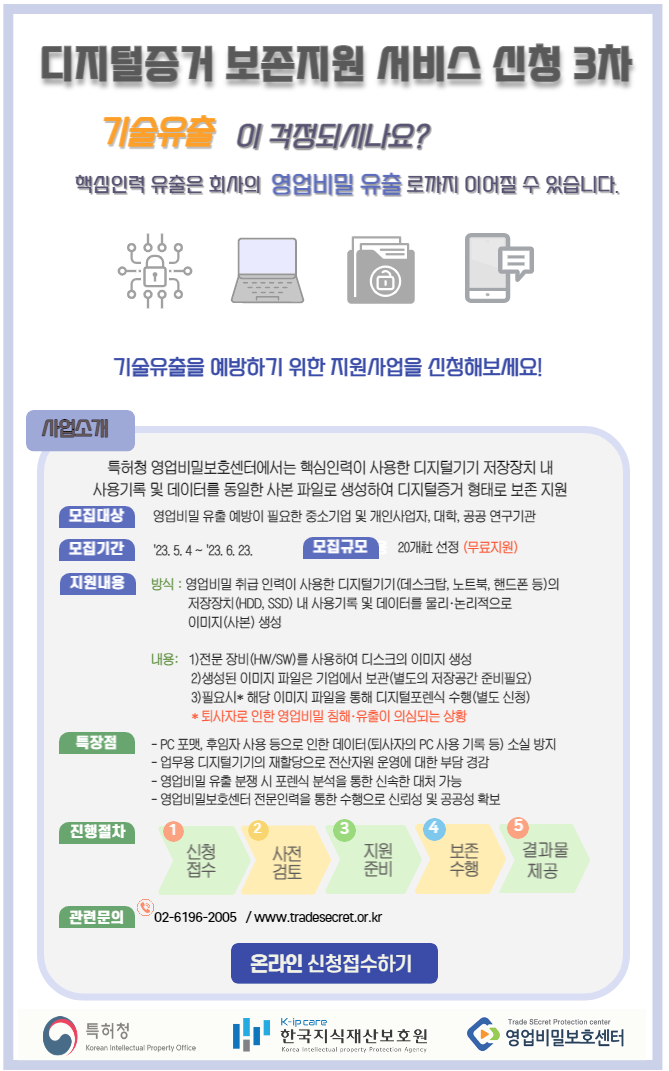 디지털증거 보존지원 서비스 신청 3차

기술유출 이 걱정되시나요?

핵심인력 유출은 회사의 영업비밀 유출 로까지 이어질 수 있습니다.

기술유출을 예방하기 위한 지원사업을 신청해보세요!

사업소개

특허청 영업비밀보호센터에서는 핵심인력이 사용한 디지털기기 저장장치 내 사용기록 및 데이터를 동일한 사본 파일로 생성하여 디지털증거 형태로 보존 지원

모집대상 영업비밀 유출 예방이 필요한 중소기업 및 개인사업자, 대학, 공공 연구기관

모집기간 '23. 5. 4 ~ '23. 6. 23. 모집규모 20개社 선정 (무료지원)

지원내용 방식 : 영업비밀 취급 인력이 사용한 디지털기기(데스크탑, 노트북, 핸드폰 등)의 저장장치(HDD, SSD) 내 사용기록 및 데이터를 물리·논리적으로 이미지(사본) 생성

내용: 1)전문 장비(HW/SW)를 사용하여 디스크의 이미지 생성
2)생성된 이미지 파일은 기업에서 보관(별도의 저장공간 준비필요)
3)필요시* 해당 이미지 파일을 통해 디지털포렌식 수행(별도 신청)
* 퇴사자로 인한 영업비밀 침해·유출이 의심되는 상황

특장점
- PC 포맷, 후임자 사용 등으로 인한 데이터(퇴사자의 PC 사용 기록 등) 소실 방지
- 업무용 디지털기기의 재할당으로 전산자원 운영에 대한 부담 경감
- 영업비밀 유출 분쟁 시 포렌식 분석을 통한 신속한 대처 가능
- 영업비밀보호센터 전문인력을 통한 수행으로 신뢰성 및 공공성 확보

진행절차 1 신청 접수 2 사전 검토 3 지원 준비 4 보존 수행 5 결과물 제공

관련문의 02-6196-2005 / www.tradesecret.or.kr

온라인 신청접수하기

특허청 Korean Intellectual Property Office
K-ip care 한국지식재산보호원 Korea Intellectual property Protection Agency
Trade SEcret Protection center 영업비밀보호센터